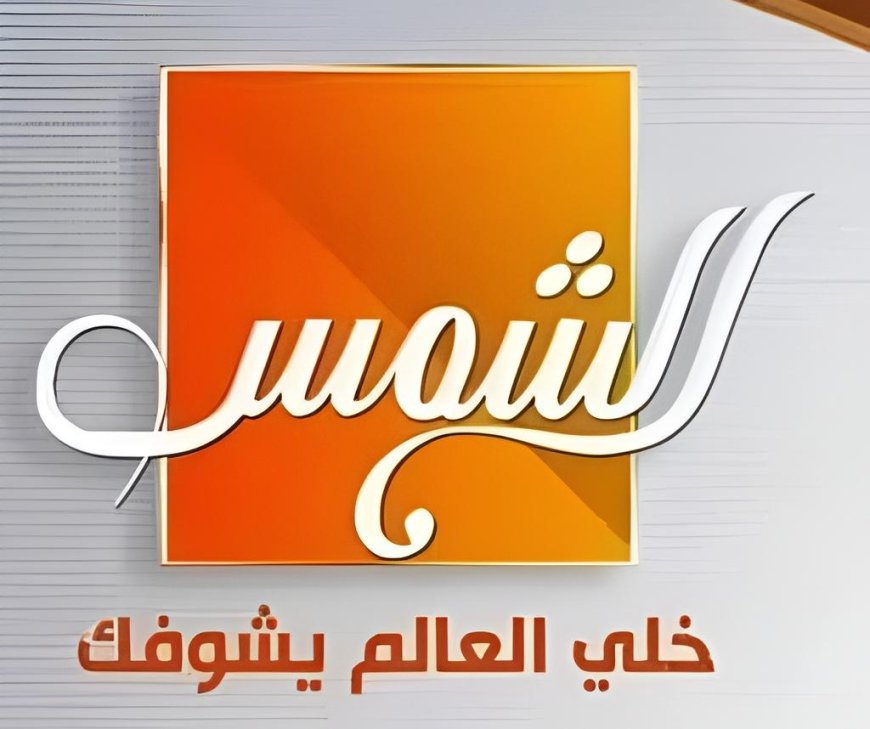 الشمس

خلي العالم يشوفك